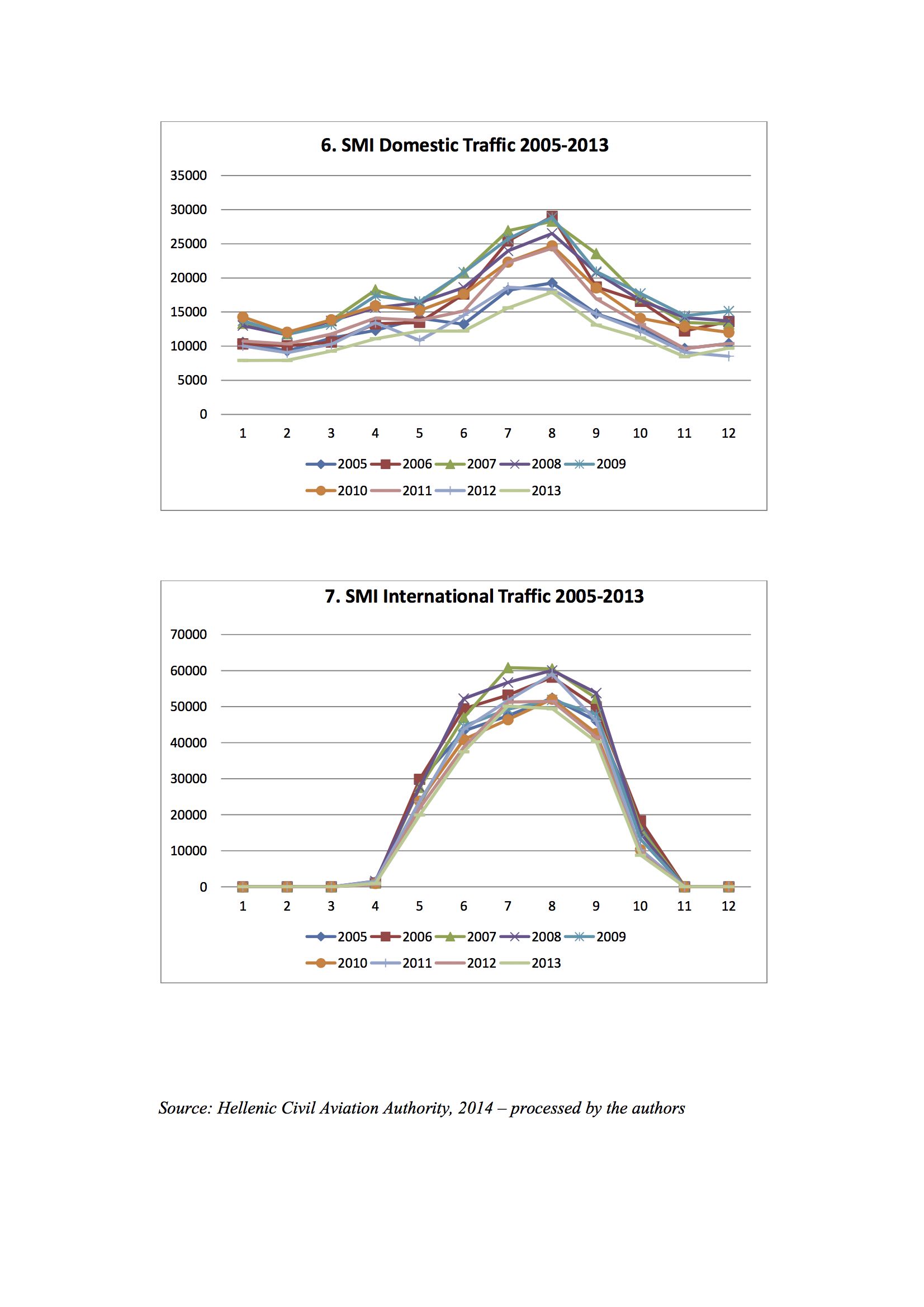 6. SMI Domestic Traffic 2005-2013

35000
30000
25000
20000
15000
10000
5000
0

1 2 3 4 5 6 7 8 9 10 11 12

2005 2006 2007 2008 2009
2010 2011 2012 2013

7. SMI International Traffic 2005-2013

70000
60000
50000
40000
30000
20000
10000
0

1 2 3 4 5 6 7 8 9 10 11 12

2005 2006 2007 2008 2009
2010 2011 2012 2013

Source: Hellenic Civil Aviation Authority, 2014 – processed by the authors